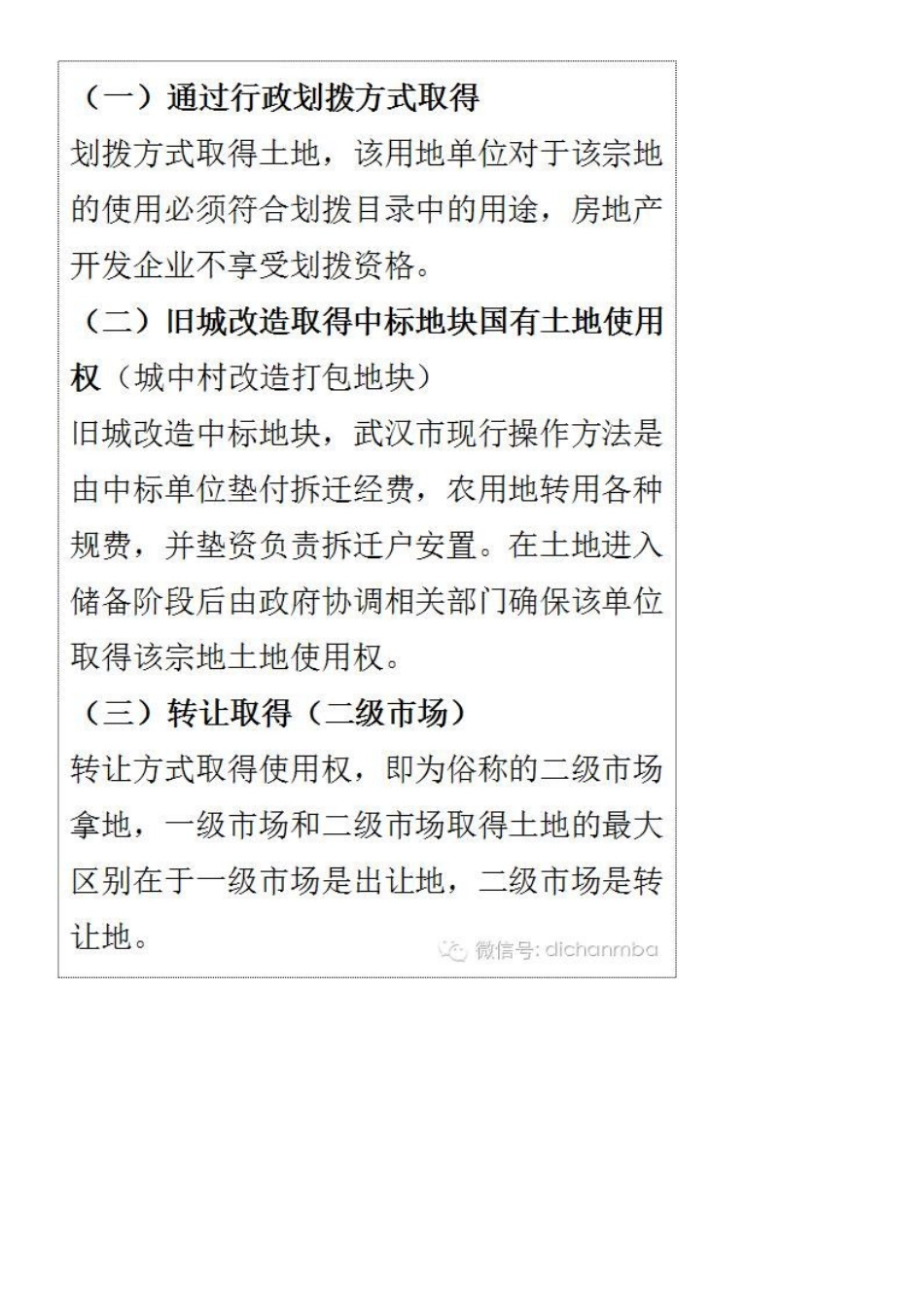 （一）通过行政划拨方式取得

划拨方式取得土地，该用地单位对于该宗地的使用必须符合划拨目录中的用途，房地产开发企业不享受划拨资格。

（二）旧城改造取得中标地块国有土地使用权（城中村改造打包地块）

旧城改造中标地块，武汉市现行操作方法是由中标单位垫付拆迁经费，农用地转用各种规费，并垫资负责拆迁户安置。在土地进入储备阶段后由政府协调相关部门确保该单位取得该宗地土地使用权。

（三）转让取得（二级市场）

转让方式取得使用权，即为俗称的二级市场拿地，一级市场和二级市场取得土地的最大区别在于一级市场是出让地，二级市场是转让地。

微信号: dichanmba